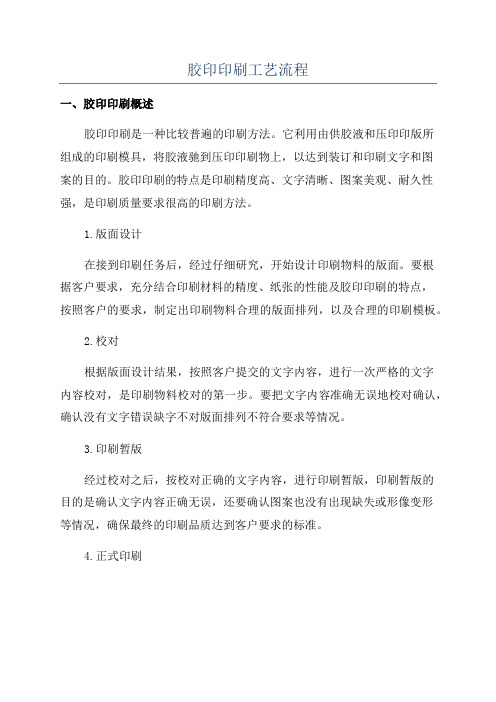 胶印印刷工艺流程

一、胶印印刷概述

胶印印刷是一种比较普遍的印刷方法。它利用由供胶液和压印印版所组成的印刷模具，将胶液驰到压印印刷物上，以达到装订和印刷文字和图案的目的。胶印印刷的特点是印刷精度高、文字清晰、图案美观、耐久性强，是印刷质量要求很高的印刷方法。

1.版面设计

在接到印刷任务后，经过仔细研究，开始设计印刷物料的版面。要根据客户要求，充分结合印刷材料的精度、纸张的性能及胶印印刷的特点，按照客户的要求，制定出印刷物料合理的版面排列，以及合理的印刷模板。

2.校对

根据版面设计结果，按照客户提交的文字内容，进行一次严格的文字内容校对，是印刷物料校对的第一步。要把文字内容准确无误地校对确认，确认没有文字错误缺字不对版面排列不符合要求等情况。

3.印刷暂版

经过校对之后，按校对正确的文字内容，进行印刷暂版，印刷暂版的目的是确认文字内容正确无误，还要确认图案也没有出现缺失或形像变形等情况，确保最终的印刷品质达到客户要求的标准。

4.正式印刷